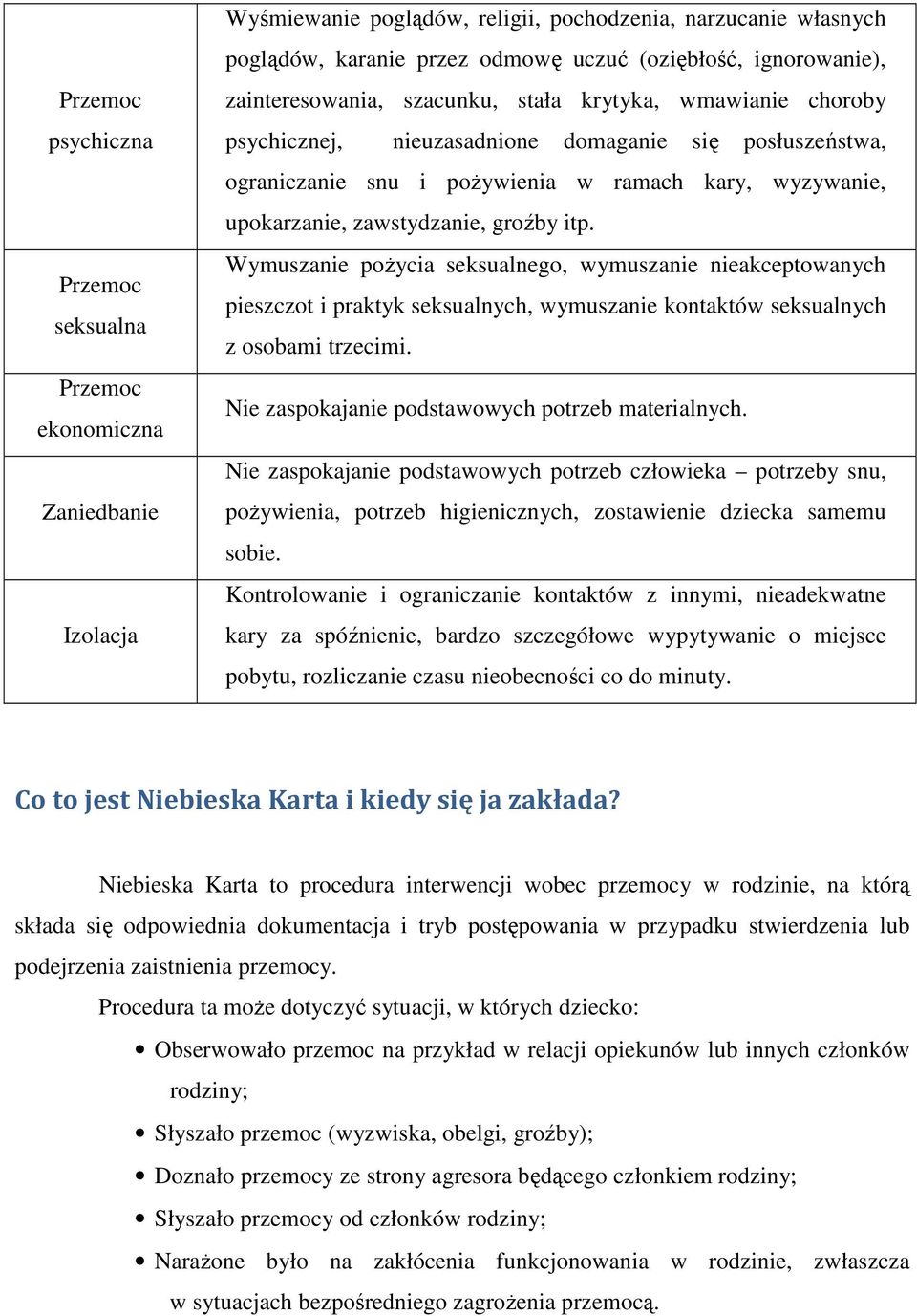 | | |
|---|---|
| Przemoc psychiczna | Wyśmiewanie poglądów, religii, pochodzenia, narzucanie własnych poglądów, karanie przez odmowę uczuć (oziębłość, ignorowanie), zainteresowania, szacunku, stała krytyka, wmawianie choroby psychicznej, nieuzasadnione domaganie się posłuszeństwa, ograniczanie snu i pożywienia w ramach kary, wyzywanie, upokarzanie, zawstydzanie, groźby itp. |
| Przemoc seksualna | Wymuszanie pożycia seksualnego, wymuszanie nieakceptowanych pieszczot i praktyk seksualnych, wymuszanie kontaktów seksualnych z osobami trzecimi. |
| Przemoc ekonomiczna | Nie zaspokajanie podstawowych potrzeb materialnych. |
| Zaniedbanie | Nie zaspokajanie podstawowych potrzeb człowieka – potrzeby snu, pożywienia, potrzeb higienicznych, zostawienie dziecka samemu sobie. |
| Izolacja | Kontrolowanie i ograniczanie kontaktów z innymi, nieadekwatne kary za spóźnienie, bardzo szczegółowe wypytywanie o miejsce pobytu, rozliczanie czasu nieobecności co do minuty. |

Co to jest Niebieska Karta i kiedy się ja zakłada?

Niebieska Karta to procedura interwencji wobec przemocy w rodzinie, na którą składa się odpowiednia dokumentacja i tryb postępowania w przypadku stwierdzenia lub podejrzenia zaistnienia przemocy.

Procedura ta może dotyczyć sytuacji, w których dziecko:

• Obserwowało przemoc na przykład w relacji opiekunów lub innych członków rodziny;
• Słyszało przemoc (wyzwiska, obelgi, groźby);
• Doznało przemocy ze strony agresora będącego członkiem rodziny;
• Słyszało przemocy od członków rodziny;
• Narażone było na zakłócenia funkcjonowania w rodzinie, zwłaszcza w sytuacjach bezpośredniego zagrożenia przemocą.